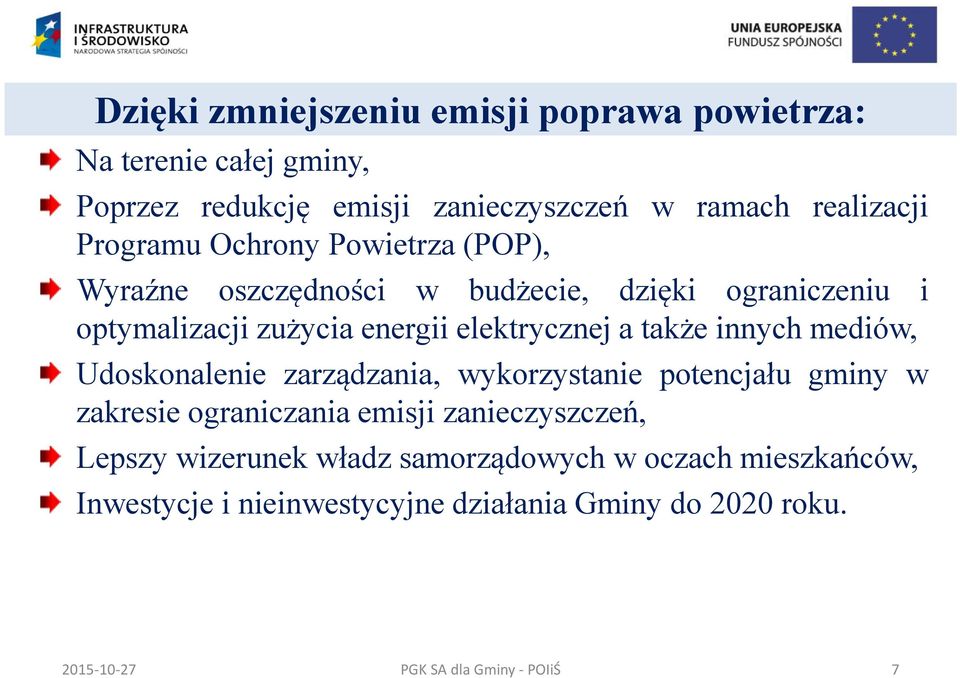 INFRASTRUKTURA
I ŚRODOWISKO
NARODOWA STRATEGIA SPÓJNOŚCI

UNIA EUROPEJSKA
FUNDUSZ SPÓJNOŚCI

Dzięki zmniejszeniu emisji poprawa powietrza:

Na terenie całej gminy,

Poprzez redukcję emisji zanieczyszczeń w ramach realizacji Programu Ochrony Powietrza (POP),

Wyraźne oszczędności w budżecie, dzięki ograniczeniu i optymalizacji zużycia energii elektrycznej a także innych mediów,

Udoskonalenie zarządzania, wykorzystanie potencjału gminy w zakresie ograniczania emisji zanieczyszczeń,

Lepszy wizerunek władz samorządowych w oczach mieszkańców,

Inwestycje i nieinwestycyjne działania Gminy do 2020 roku.

2015-10-27

PGK SA dla Gminy - POIiŚ

7